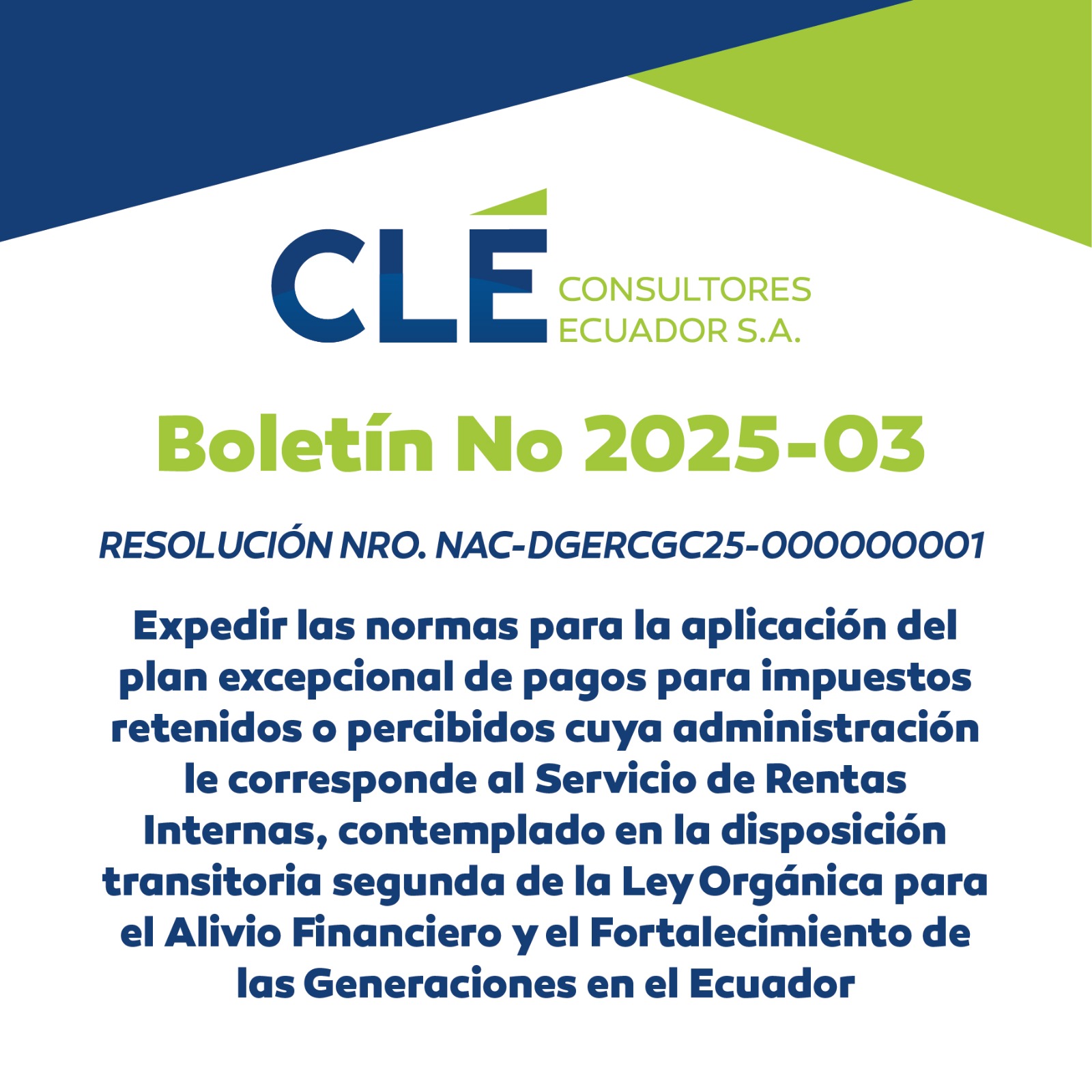 CLÉ CONSULTORES ECUADOR S.A.

Boletín No 2025-03

RESOLUCIÓN NRO. NAC-DGERCGC25-000000001

Expedir las normas para la aplicación del plan excepcional de pagos para impuestos retenidos o percibidos cuya administración le corresponde al Servicio de Rentas Internas, contemplado en la disposición transitoria segunda de la Ley Orgánica para el Alivio Financiero y el Fortalecimiento de las Generaciones en el Ecuador